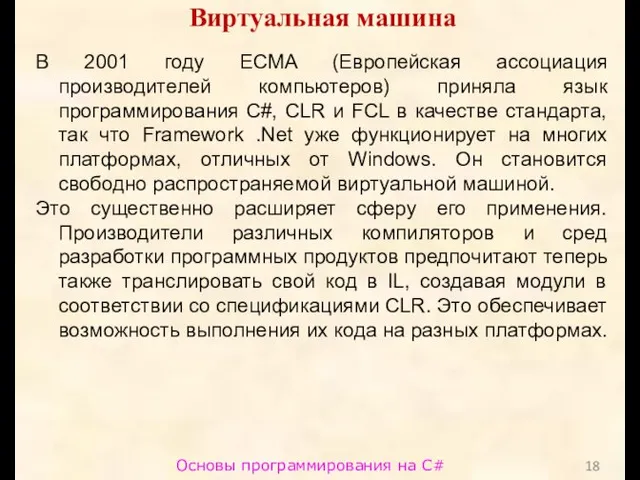 Виртуальная машина

В 2001 году ECMA (Европейская ассоциация производителей компьютеров) приняла язык программирования C#, CLR и FCL в качестве стандарта, так что Framework .Net уже функционирует на многих платформах, отличных от Windows. Он становится свободно распространяемой виртуальной машиной.

Это существенно расширяет сферу его применения. Производители различных компиляторов и сред разработки программных продуктов предпочитают теперь также транслировать свой код в IL, создавая модули в соответствии со спецификациями CLR. Это обеспечивает возможность выполнения их кода на разных платформах.

Основы программирования на C#

18